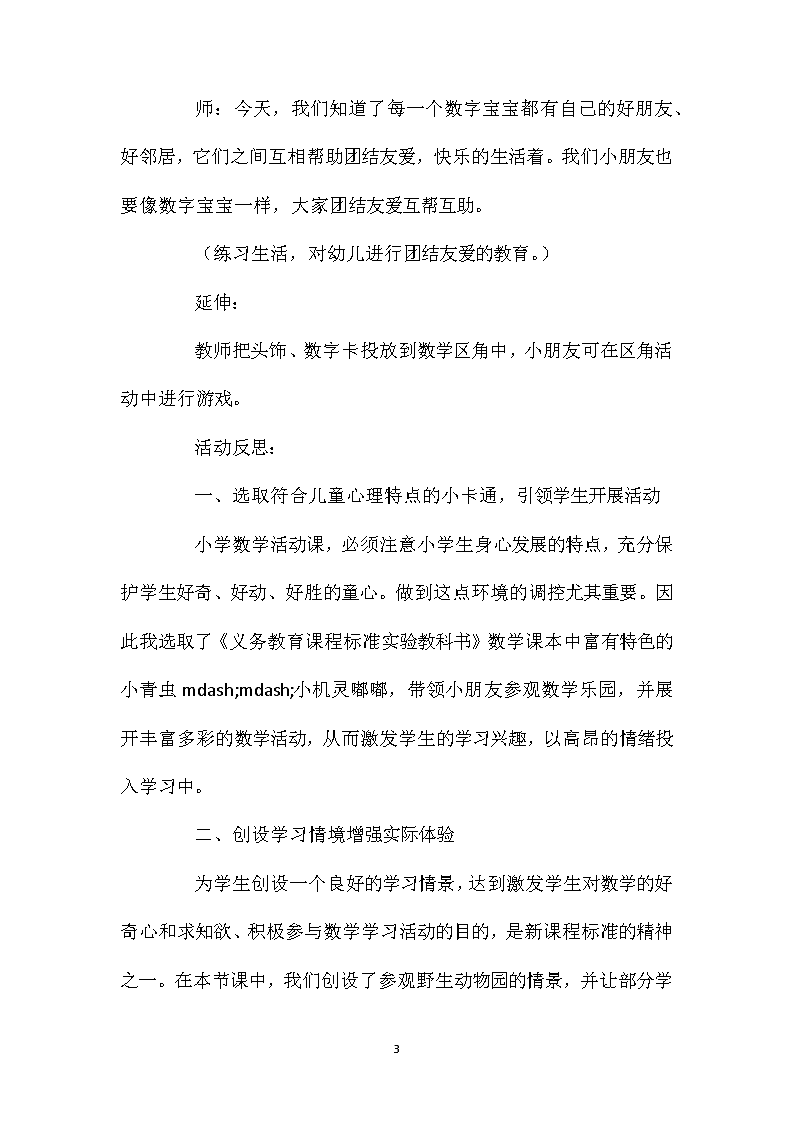 师：今天，我们知道了每一个数字宝宝都有自己的好朋友、好邻居，它们之间互相帮助团结友爱，快乐的生活着。我们小朋友也要像数字宝宝一样，大家团结友爱互帮互助。

（练习生活，对幼儿进行团结友爱的教育。）

延伸：

教师把头饰、数字卡投放到数学区角中，小朋友可在区角活动中进行游戏。

活动反思：

一、选取符合儿童心理特点的小卡通，引领学生开展活动

小学数学活动课，必须注意小学生身心发展的特点，充分保护学生好奇、好动、好胜的童心。做到这点环境的调控尤其重要。因此我选取了《义务教育课程标准实验教科书》数学课本中富有特色的小青虫 mdash;mdash;小机灵嘟嘟，带领小朋友参观数学乐园，并展开丰富多彩的数学活动，从而激发学生的学习兴趣，以高昂的情绪投入学习中。

二、创设学习情境增强实际体验

为学生创设一个良好的学习情景，达到激发学生对数学的好奇心和求知欲、积极参与数学学习活动的目的，是新课程标准的精神之一。在本节课中，我们创设了参观野生动物园的情景，并让部分学

3